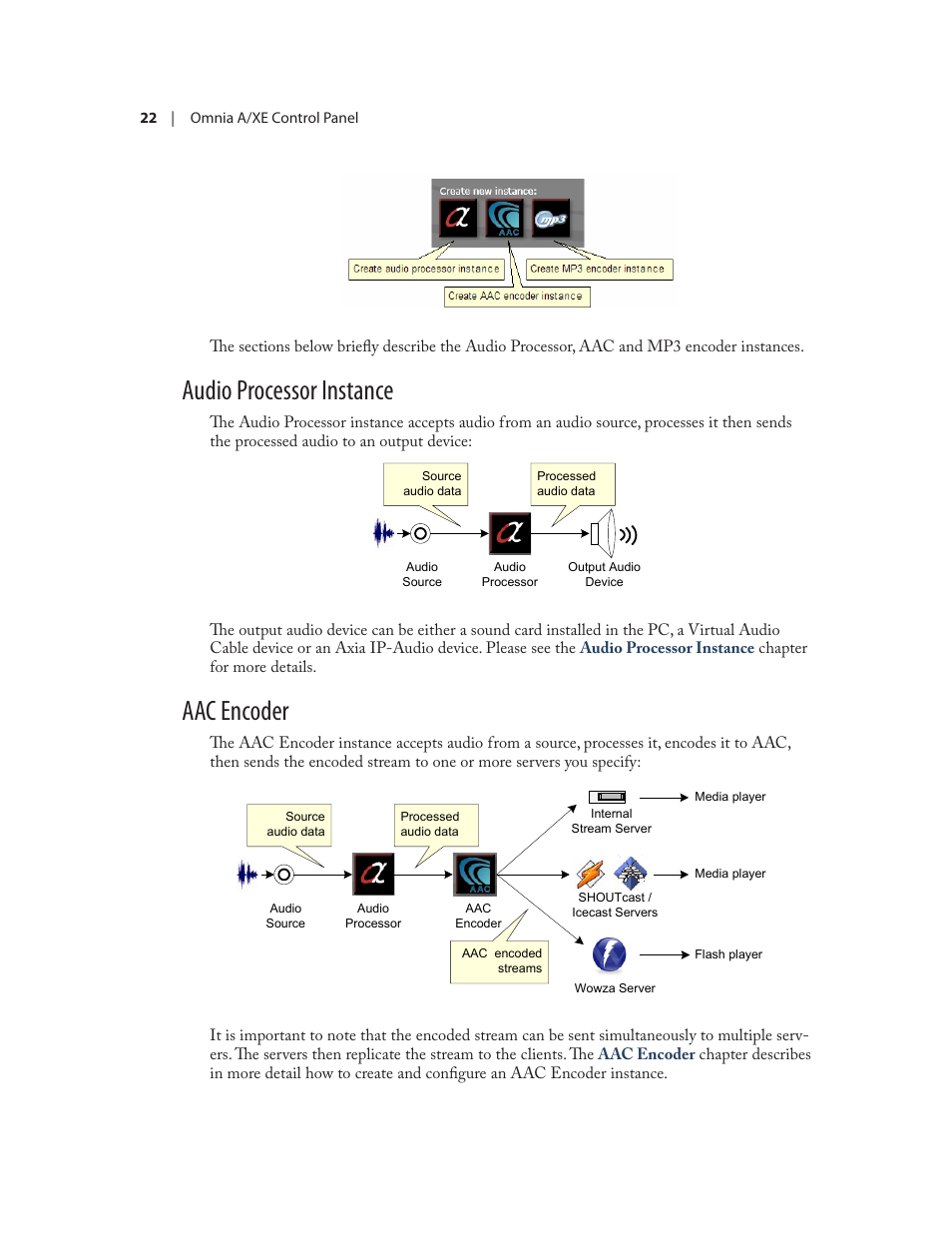 22 | Omnia A/XE Control Panel

Create new instance:

AAC

mp3

Create audio processor instance

Create MP3 encoder instance

Create AAC encoder instance

The sections below briefly describe the Audio Processor, AAC and MP3 encoder instances.

Audio Processor Instance

The Audio Processor instance accepts audio from an audio source, processes it then sends the processed audio to an output device:

Source audio data

Processed audio data

Audio Source

Audio Processor

Output Audio Device

The output audio device can be either a sound card installed in the PC, a Virtual Audio Cable device or an Axia IP-Audio device. Please see the Audio Processor Instance chapter for more details.

AAC Encoder

The AAC Encoder instance accepts audio from a source, processes it, encodes it to AAC, then sends the encoded stream to one or more servers you specify:

Source audio data

Processed audio data

Audio Source

Audio Processor

AAC

AAC Encoder

AAC encoded streams

Internal Stream Server

Media player

SHOUTcast / Icecast Servers

Media player

Wowza Server

Flash player

It is important to note that the encoded stream can be sent simultaneously to multiple servers. The servers then replicate the stream to the clients. The AAC Encoder chapter describes in more detail how to create and configure an AAC Encoder instance.